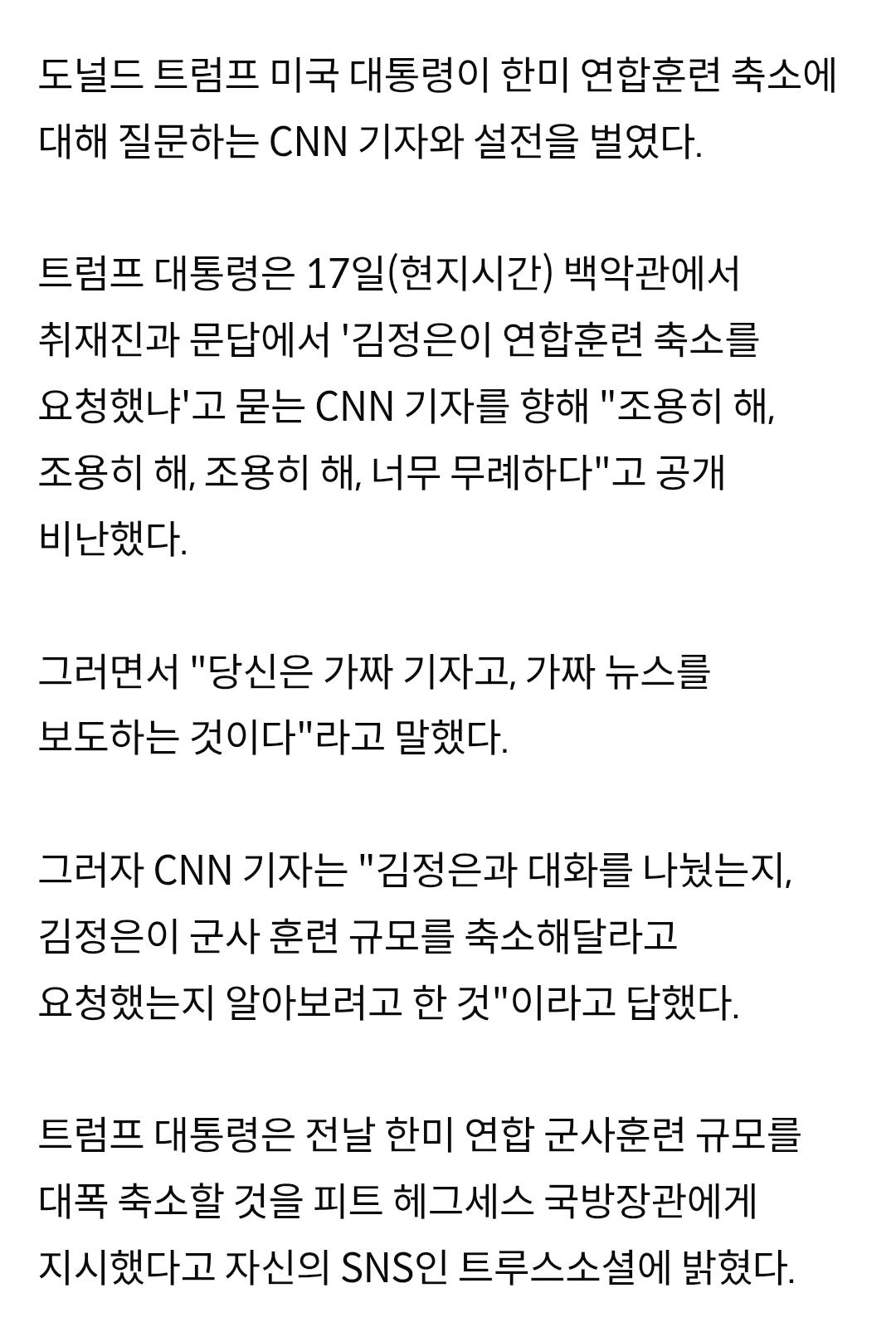 도널드 트럼프 미국 대통령이 한미 연합훈련 축소에 대해 질문하는 CNN 기자와 설전을 벌였다.

트럼프 대통령은 17일(현지시간) 백악관에서 취재진과 문답에서 '김정은이 연합훈련 축소를 요청했냐'고 묻는 CNN 기자를 향해 "조용히 해, 조용히 해, 조용히 해, 너무 무례하다"고 공개 비난했다.

그러면서 "당신은 가짜 기자고, 가짜 뉴스를 보도하는 것이다"라고 말했다.

그러자 CNN 기자는 "김정은과 대화를 나눴는지, 김정은이 군사 훈련 규모를 축소해달라고 요청했는지 알아보려고 한 것"이라고 답했다.

트럼프 대통령은 전날 한미 연합 군사훈련 규모를 대폭 축소할 것을 피트 헤그세스 국방장관에게 지시했다고 자신의 SNS인 트루스소셜에 밝혔다.